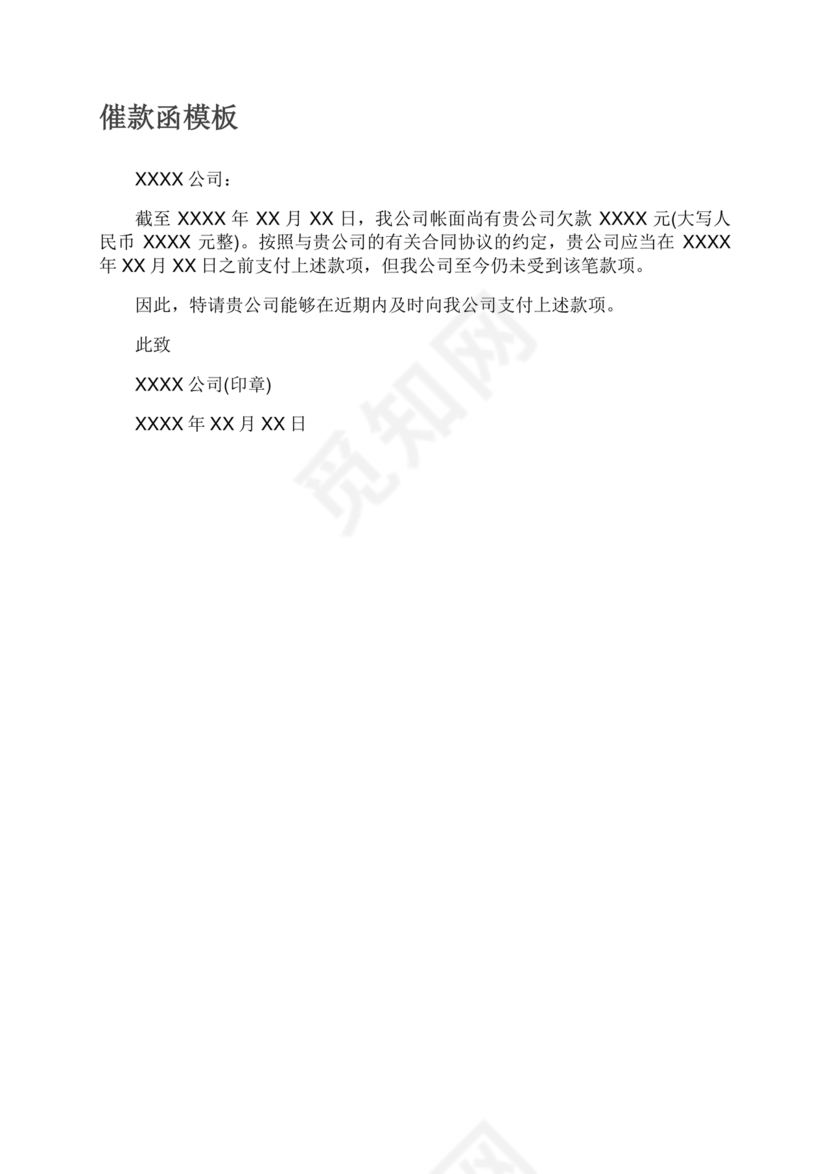 催款函模板

XXXX公司：

截至XXXX年XX月XX日，我公司帐面尚有贵公司欠款XXXX元(大写人民币XXXX元整)。按照与贵公司的有关合同协议的约定，贵公司应当在XXXX年XX月XX日之前支付上述款项，但我公司至今仍未受到该笔款项。

因此，特请贵公司能够在近期内及时向我公司支付上述款项。

此致

XXXX公司(印章)

XXXX年XX月XX日

觅知网